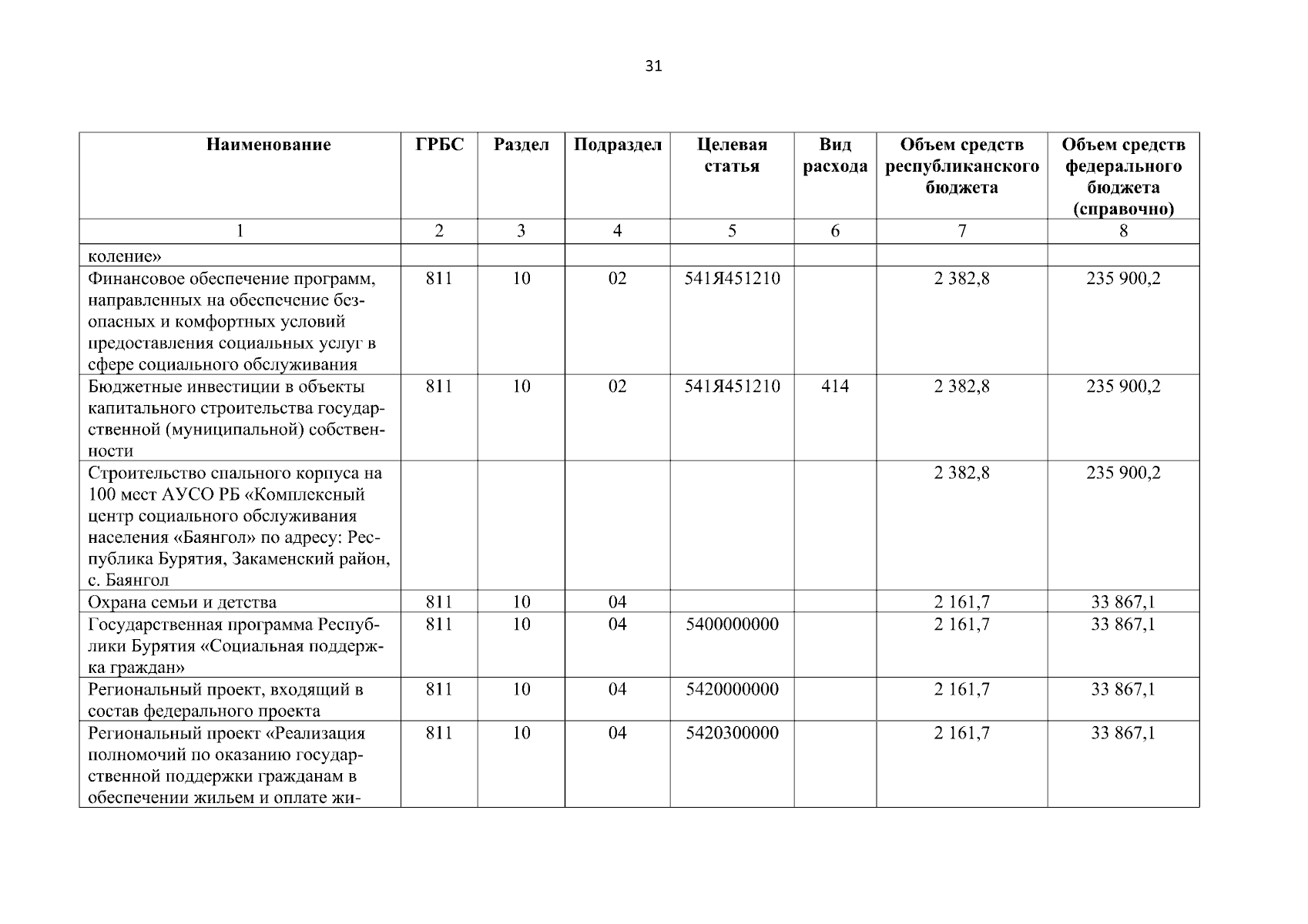 31

| Наименование | ГРБС | Раздел | Подраздел | Целевая статья | Вид расхода | Объем средств республиканского бюджета | Объем средств федерального бюджета (справочно) |
|---|---|---|---|---|---|---|---|
| 1 | 2 | 3 | 4 | 5 | 6 | 7 | 8 |
| коление» | | | | | | | |
| Финансовое обеспечение программ, направленных на обеспечение безопасных и комфортных условий предоставления социальных услуг в сфере социального обслуживания | 811 | 10 | 02 | 541Я451210 | | 2 382,8 | 235 900,2 |
| Бюджетные инвестиции в объекты капитального строительства государственной (муниципальной) собственности | 811 | 10 | 02 | 541Я451210 | 414 | 2 382,8 | 235 900,2 |
| Строительство спального корпуса на 100 мест АУСО РБ «Комплексный центр социального обслуживания населения «Баянгол» по адресу: Республика Бурятия, Закаменский район, с. Баянгол | | | | | | 2 382,8 | 235 900,2 |
| Охрана семьи и детства | 811 | 10 | 04 | | | 2 161,7 | 33 867,1 |
| Государственная программа Республики Бурятия «Социальная поддержка граждан» | 811 | 10 | 04 | 5400000000 | | 2 161,7 | 33 867,1 |
| Региональный проект, входящий в состав федерального проекта | 811 | 10 | 04 | 5420000000 | | 2 161,7 | 33 867,1 |
| Региональный проект «Реализация полномочий по оказанию государственной поддержки гражданам в обеспечении жильем и оплате жи- | 811 | 10 | 04 | 5420300000 | | 2 161,7 | 33 867,1 |